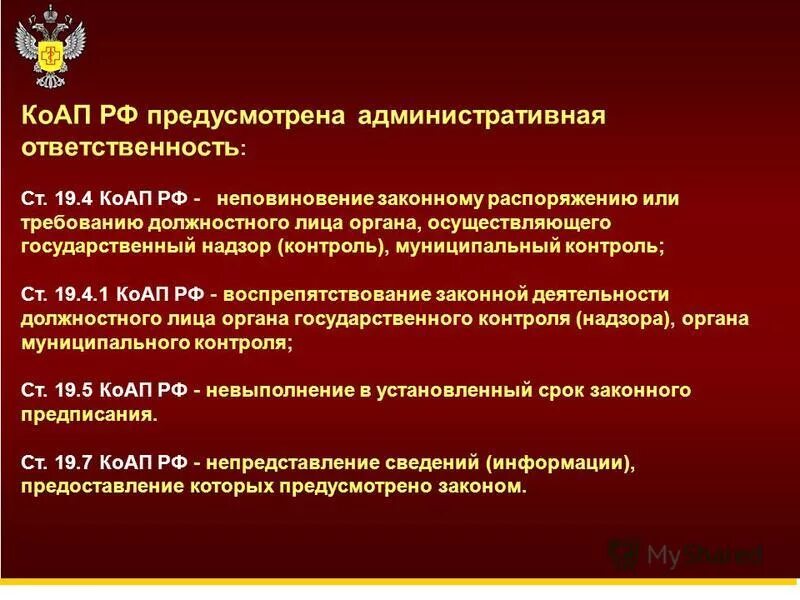 КоАП РФ предусмотрена административная ответственность:

Ст. 19.4 КоАП РФ - неповиновение законному распоряжению или требованию должностного лица органа, осуществляющего государственный надзор (контроль), муниципальный контроль;

Ст. 19.4.1 КоАП РФ - воспрепятствование законной деятельности должностного лица органа государственного контроля (надзора), органа муниципального контроля;

Ст. 19.5 КоАП РФ - невыполнение в установленный срок законного предписания.

Ст. 19.7 КоАП РФ - непредставление сведений (информации), предоставление которых предусмотрено законом.

MyShared